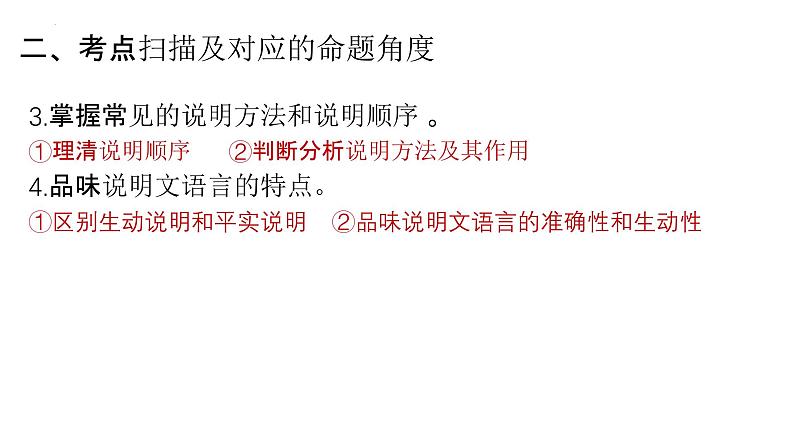 二、考点扫描及对应的命题角度

3.掌握常见的说明方法和说明顺序 。

①理清说明顺序　②判断分析说明方法及其作用

4.品味说明文语言的特点。

①区别生动说明和平实说明　②品味说明文语言的准确性和生动性